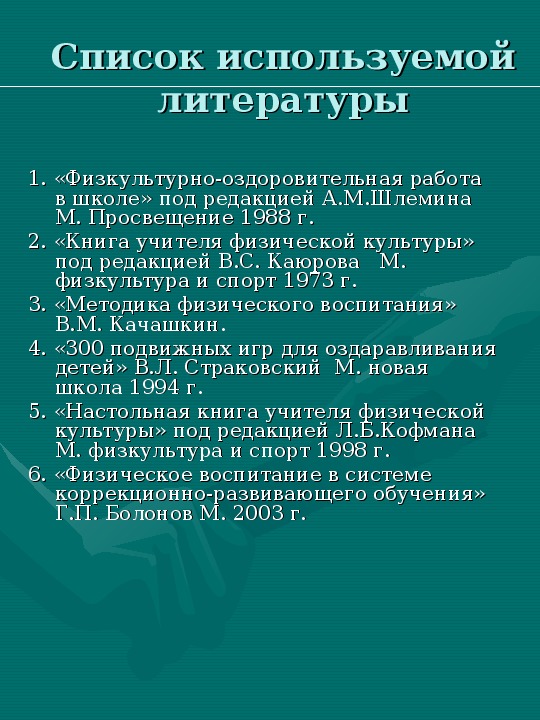 Список используемой литературы

1. «Физкультурно-оздоровительная работа в школе» под редакцией А.М.Шлемина М. Просвещение 1988 г.
2. «Книга учителя физической культуры» под редакцией В.С. Каюрова М. физкультура и спорт 1973 г.
3. «Методика физического воспитания» В.М. Качашкин.
4. «300 подвижных игр для оздаравливания детей» В.Л. Страковский М. новая школа 1994 г.
5. «Настольная книга учителя физической культуры» под редакцией Л.Б.Кофмана М. физкультура и спорт 1998 г.
6. «Физическое воспитание в системе коррекционно-развивающего обучения» Г.П. Болонов М. 2003 г.